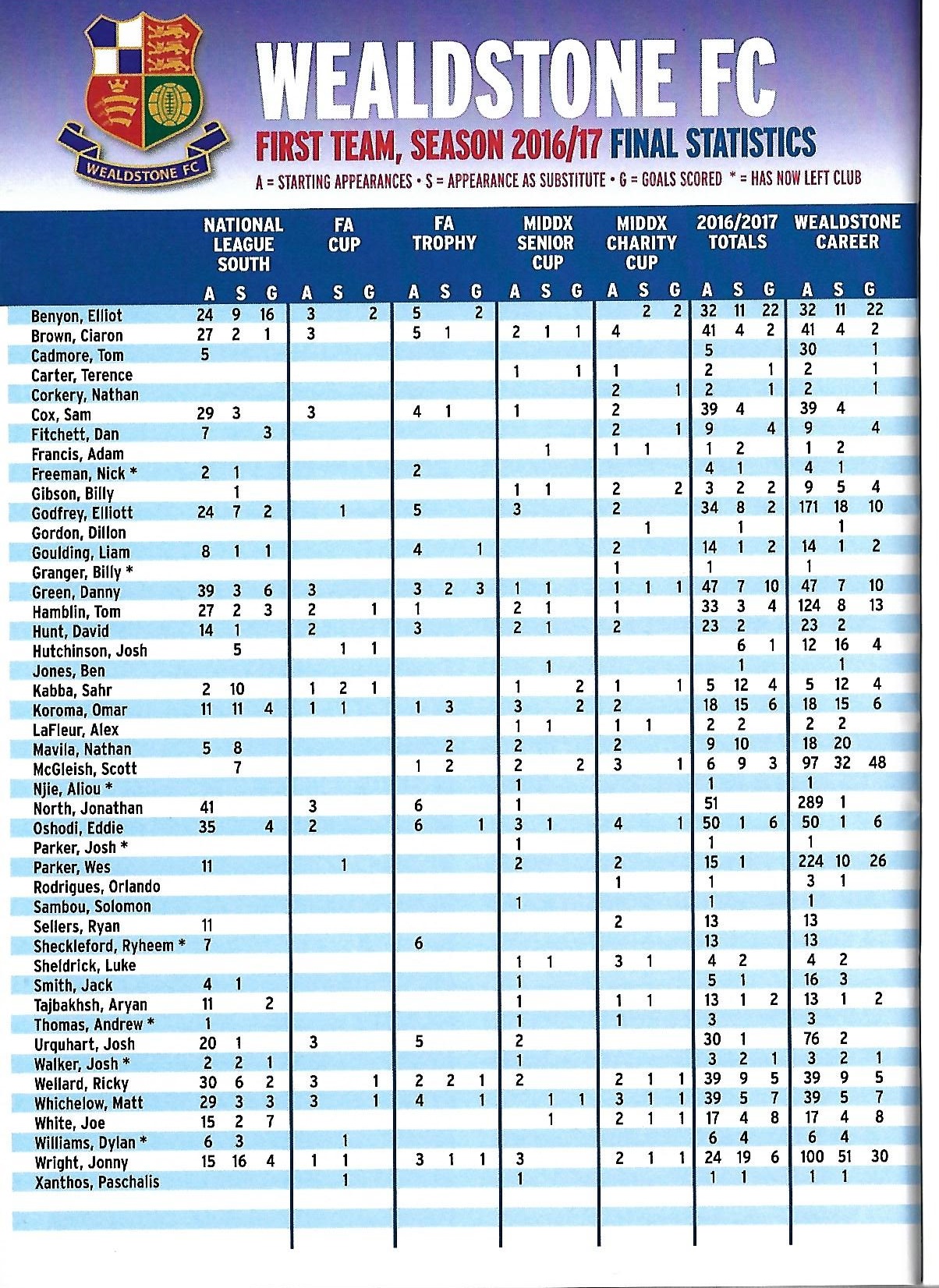 WEALDSTONE FC

WEALDSTONE FC
FIRST TEAM, SEASON 2016/17 FINAL STATISTICS
A = STARTING APPEARANCES • S = APPEARANCE AS SUBSTITUTE • G = GOALS SCORED * = HAS NOW LEFT CLUB

| | NATIONAL LEAGUE SOUTH A | S | G | FA CUP A | S | G | FA TROPHY A | S | G | MIDDX SENIOR CUP A | S | G | MIDDX CHARITY CUP A | S | G | 2016/2017 TOTALS A | S | G | WEALDSTONE CAREER A | S | G |
|---|---|---|---|---|---|---|---|---|---|---|---|---|---|---|---|---|---|---|---|---|---|
| Benyon, Elliot | 24 | 9 | 16 | 3 | | 2 | 5 | | 2 | | | | | 2 | 2 | 32 | 11 | 22 | 32 | 11 | 22 |
| Brown, Ciaron | 27 | 2 | 1 | 3 | | | 5 | 1 | | 2 | 1 | 1 | 4 | | | 41 | 4 | 2 | 41 | 4 | 2 |
| Cadmore, Tom | 5 | | | | | | | | | | | | | | | 5 | | | 30 | | 1 |
| Carter, Terence | | | | | | | | | | 1 | | 1 | 1 | | | 2 | | 1 | 2 | | 1 |
| Corkery, Nathan | | | | | | | | | | | | | 2 | | 1 | 2 | | 1 | 2 | | 1 |
| Cox, Sam | 29 | 3 | | 3 | | | 4 | 1 | | 1 | | | 2 | | | 39 | 4 | | 39 | 4 | |
| Fitchett, Dan | 7 | | 3 | | | | | | | | | | 2 | | 1 | 9 | | 4 | 9 | | 4 |
| Francis, Adam | | | | | | | | | | | 1 | | 1 | 1 | | 1 | 2 | | 1 | 2 | |
| Freeman, Nick * | 2 | 1 | | | | | 2 | | | | | | | | | 4 | 1 | | 4 | 1 | |
| Gibson, Billy | | 1 | | | | | | | | 1 | 1 | | 2 | | 2 | 3 | 2 | 2 | 9 | 5 | 4 |
| Godfrey, Elliott | 24 | 7 | 2 | | 1 | | 5 | | | 3 | | | 2 | | | 34 | 8 | 2 | 171 | 18 | 10 |
| Gordon, Dillon | | | | | | | | | | | | | | 1 | | | 1 | | | 1 | |
| Goulding, Liam | 8 | 1 | 1 | | | | 4 | | 1 | | | | 2 | | | 14 | 1 | 2 | 14 | 1 | 2 |
| Granger, Billy * | | | | | | | | | | | | | 1 | | | 1 | | | 1 | | |
| Green, Danny | 39 | 3 | 6 | 3 | | | 3 | 2 | 3 | 1 | 1 | | 1 | 1 | 1 | 47 | 7 | 10 | 47 | 7 | 10 |
| Hamblin, Tom | 27 | 2 | 3 | 2 | | 1 | 1 | | | 2 | 1 | | 1 | | | 33 | 3 | 4 | 124 | 8 | 13 |
| Hunt, David | 14 | 1 | | 2 | | | 3 | | | 2 | 1 | | 2 | | | 23 | 2 | | 23 | 2 | |
| Hutchinson, Josh | | 5 | | | 1 | 1 | | | | | | | | | | | 6 | 1 | 12 | 16 | 4 |
| Jones, Ben | | | | | | | | | | | 1 | | | | | | 1 | | | 1 | |
| Kabba, Sahr | 2 | 10 | | 1 | 2 | 1 | | | | 1 | | 2 | 1 | | 1 | 5 | 12 | 4 | 5 | 12 | 4 |
| Koroma, Omar | 11 | 11 | 4 | 1 | 1 | | 1 | 3 | | 3 | | 2 | 2 | | | 18 | 15 | 6 | 18 | 15 | 6 |
| LaFleur, Alex | | | | | | | | | | 1 | 1 | | 1 | 1 | | 2 | 2 | | 2 | 2 | |
| Mavila, Nathan | 5 | 8 | | | | | | 2 | | 2 | | | 2 | | | 9 | 10 | | 18 | 20 | |
| McGleish, Scott | | 7 | | | | | 1 | 2 | | 2 | | 2 | 3 | | 1 | 6 | 9 | 3 | 97 | 32 | 48 |
| Njie, Aliou * | | | | | | | | | | 1 | | | | | | 1 | | | 1 | | |
| North, Jonathan | 41 | | | 3 | | | 6 | | | 1 | | | | | | 51 | | | 289 | 1 | |
| Oshodi, Eddie | 35 | | 4 | 2 | | | 6 | | 1 | 3 | 1 | | 4 | | 1 | 50 | 1 | 6 | 50 | 1 | 6 |
| Parker, Josh * | | | | | | | | | | 1 | | | | | | 1 | | | 1 | | |
| Parker, Wes | 11 | | | | 1 | | | | | 2 | | | 2 | | | 15 | 1 | | 224 | 10 | 26 |
| Rodrigues, Orlando | | | | | | | | | | | | | 1 | | | 1 | | | 3 | 1 | |
| Sambou, Solomon | | | | | | | | | | 1 | | | | | | 1 | | | 1 | | |
| Sellers, Ryan | 11 | | | | | | | | | | | | 2 | | | 13 | | | 13 | | |
| Sheckleford, Ryheem * | 7 | | | | | | 6 | | | | | | | | | 13 | | | 13 | | |
| Sheldrick, Luke | | | | | | | | | | 1 | 1 | | 3 | 1 | | 4 | 2 | | 4 | 2 | |
| Smith, Jack | 4 | 1 | | | | | | | | 1 | | | | | | 5 | 1 | | 16 | 3 | |
| Tajbakhsh, Aryan | 11 | | 2 | | | | | | | 1 | | | 1 | 1 | | 13 | 1 | 2 | 13 | 1 | 2 |
| Thomas, Andrew * | 1 | | | | | | | | | 1 | | | 1 | | | 3 | | | 3 | | |
| Urquhart, Josh | 20 | 1 | | 3 | | | 5 | | | 2 | | | | | | 30 | 1 | | 76 | 2 | |
| Walker, Josh * | 2 | 2 | 1 | | | | | | | 1 | | | | | | 3 | 2 | 1 | 3 | 2 | 1 |
| Wellard, Ricky | 30 | 6 | 2 | 3 | | 1 | 2 | 2 | 1 | 2 | | | 2 | 1 | 1 | 39 | 9 | 5 | 39 | 9 | 5 |
| Whichelow, Matt | 29 | 3 | 3 | 3 | | 1 | 4 | | 1 | | 1 | 1 | 3 | 1 | 1 | 39 | 5 | 7 | 39 | 5 | 7 |
| White, Joe | 15 | 2 | 7 | | | | | | | | 1 | | 2 | 1 | 1 | 17 | 4 | 8 | 17 | 4 | 8 |
| Williams, Dylan * | 6 | 3 | | | 1 | | | | | | | | | | | 6 | 4 | | 6 | 4 | |
| Wright, Jonny | 15 | 16 | 4 | 1 | 1 | | 3 | 1 | 1 | 3 | | | 2 | 1 | 1 | 24 | 19 | 6 | 100 | 51 | 30 |
| Xanthos, Paschalis | | | | | 1 | | | | | 1 | | | | | | 1 | 1 | | 1 | 1 | |